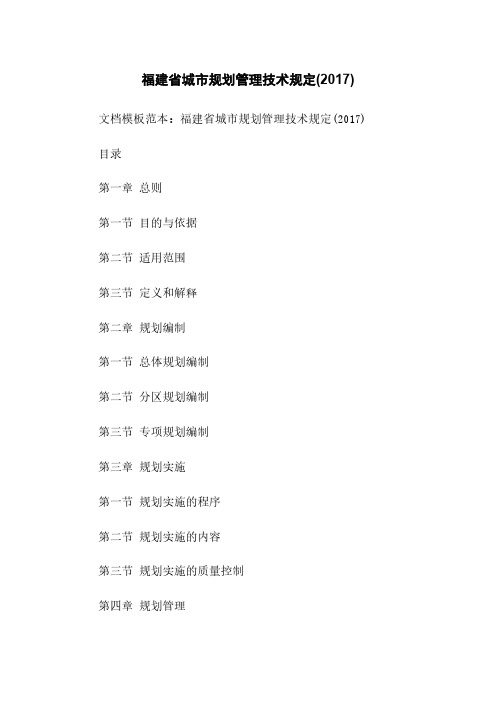 福建省城市规划管理技术规定(2017)

文档模板范本：福建省城市规划管理技术规定(2017)

目录

第一章 总则

第一节 目的与依据

第二节 适用范围

第三节 定义和解释

第二章 规划编制

第一节 总体规划编制

第二节 分区规划编制

第三节 专项规划编制

第三章 规划实施

第一节 规划实施的程序

第二节 规划实施的内容

第三节 规划实施的质量控制

第四章 规划管理